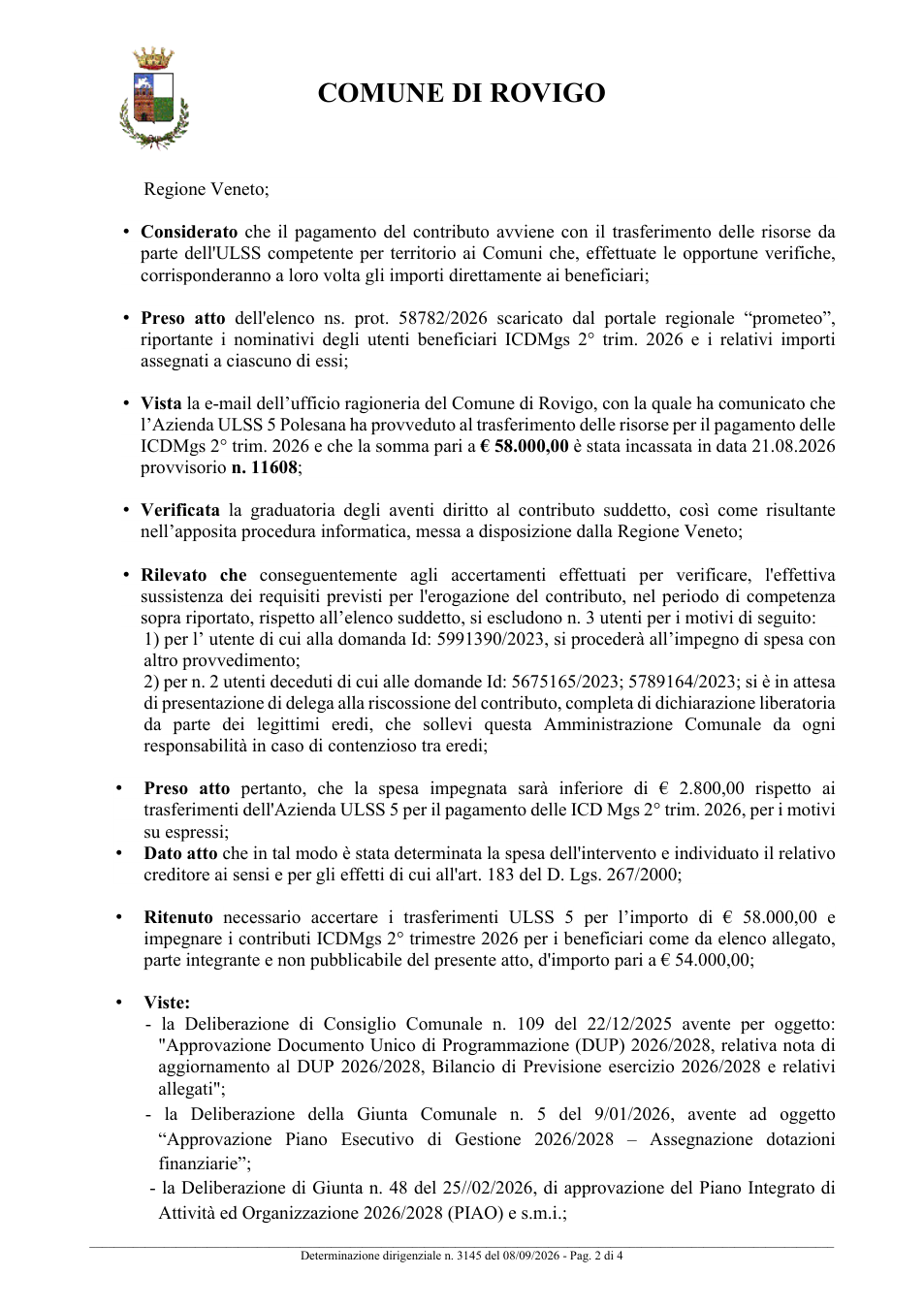 COMUNE DI ROVIGO

Regione Veneto;

• Considerato che il pagamento del contributo avviene con il trasferimento delle risorse da parte dell'ULSS competente per territorio ai Comuni che, effettuate le opportune verifiche, corrisponderanno a loro volta gli importi direttamente ai beneficiari;

• Preso atto dell'elenco ns. prot. 58782/2026 scaricato dal portale regionale "prometeo", riportante i nominativi degli utenti beneficiari ICDMgs 2° trim. 2026 e i relativi importi assegnati a ciascuno di essi;

• Vista la e-mail dell'ufficio ragioneria del Comune di Rovigo, con la quale ha comunicato che l'Azienda ULSS 5 Polesana ha provveduto al trasferimento delle risorse per il pagamento delle ICDMgs 2° trim. 2026 e che la somma pari a € 58.000,00 è stata incassata in data 21.08.2026 provvisorio n. 11608;

• Verificata la graduatoria degli aventi diritto al contributo suddetto, così come risultante nell'apposita procedura informatica, messa a disposizione dalla Regione Veneto;

• Rilevato che conseguentemente agli accertamenti effettuati per verificare, l'effettiva sussistenza dei requisiti previsti per l'erogazione del contributo, nel periodo di competenza sopra riportato, rispetto all'elenco suddetto, si escludono n. 3 utenti per i motivi di seguito:
1) per l' utente di cui alla domanda Id: 5991390/2023, si procederà all'impegno di spesa con altro provvedimento;
2) per n. 2 utenti deceduti di cui alle domande Id: 5675165/2023; 5789164/2023; si è in attesa di presentazione di delega alla riscossione del contributo, completa di dichiarazione liberatoria da parte dei legittimi eredi, che sollevi questa Amministrazione Comunale da ogni responsabilità in caso di contenzioso tra eredi;

• Preso atto pertanto, che la spesa impegnata sarà inferiore di € 2.800,00 rispetto ai trasferimenti dell'Azienda ULSS 5 per il pagamento delle ICD Mgs 2° trim. 2026, per i motivi su espressi;
• Dato atto che in tal modo è stata determinata la spesa dell'intervento e individuato il relativo creditore ai sensi e per gli effetti di cui all'art. 183 del D. Lgs. 267/2000;

• Ritenuto necessario accertare i trasferimenti ULSS 5 per l'importo di € 58.000,00 e impegnare i contributi ICDMgs 2° trimestre 2026 per i beneficiari come da elenco allegato, parte integrante e non pubblicabile del presente atto, d'importo pari a € 54.000,00;

• Viste:
- la Deliberazione di Consiglio Comunale n. 109 del 22/12/2025 avente per oggetto: "Approvazione Documento Unico di Programmazione (DUP) 2026/2028, relativa nota di aggiornamento al DUP 2026/2028, Bilancio di Previsione esercizio 2026/2028 e relativi allegati";
- la Deliberazione della Giunta Comunale n. 5 del 9/01/2026, avente ad oggetto "Approvazione Piano Esecutivo di Gestione 2026/2028 – Assegnazione dotazioni finanziarie";
- la Deliberazione di Giunta n. 48 del 25//02/2026, di approvazione del Piano Integrato di Attività ed Organizzazione 2026/2028 (PIAO) e s.m.i.;

Determinazione dirigenziale n. 3145 del 08/09/2026 - Pag. 2 di 4